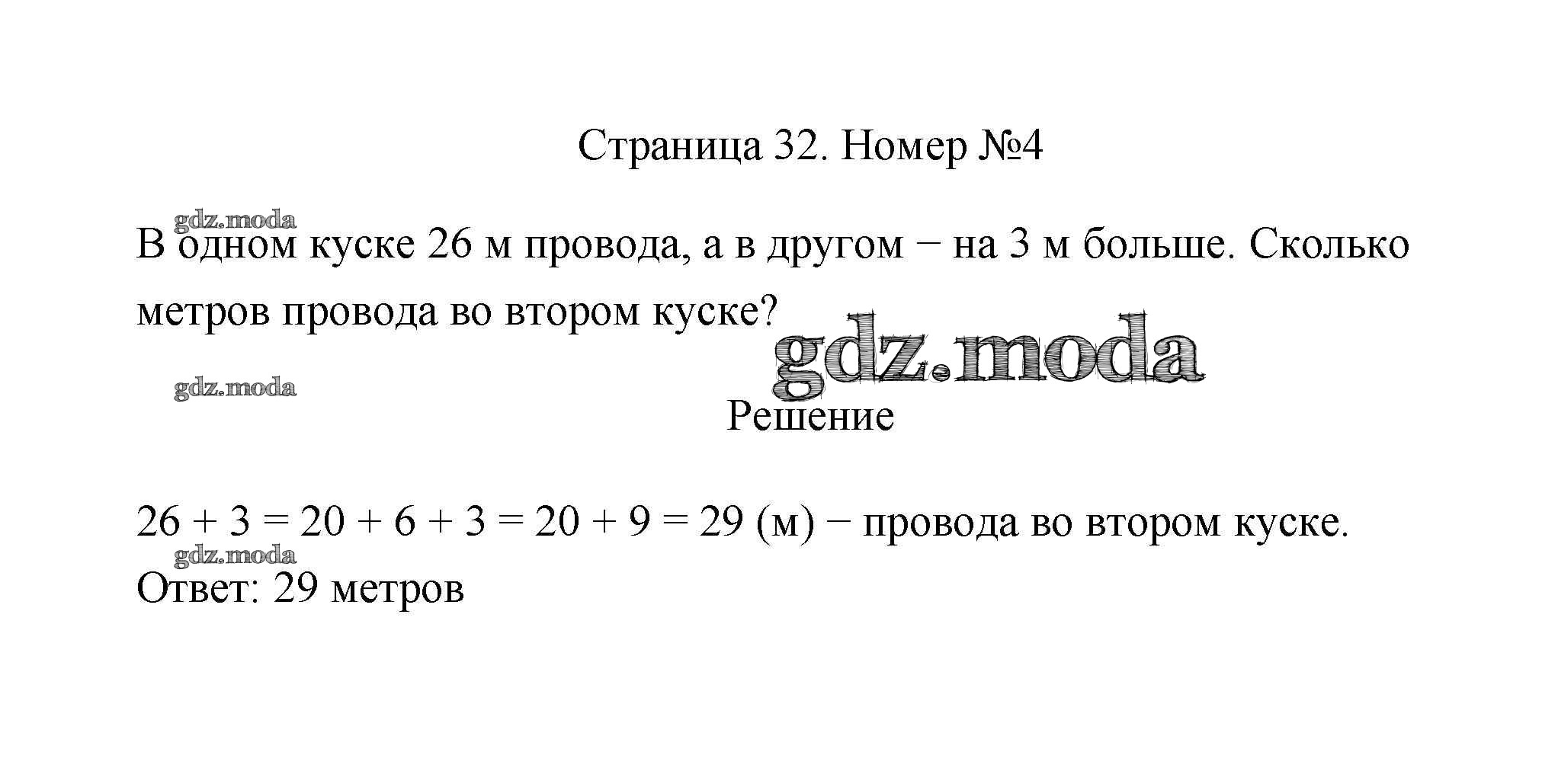 Страница 32. Номер №4

В одном куске 26 м провода, а в другом − на 3 м больше. Сколько метров провода во втором куске?

Решение

$26 + 3 = 20 + 6 + 3 = 20 + 9 = 29$ (м) − провода во втором куске.

Ответ: 29 метров

gdz.moda